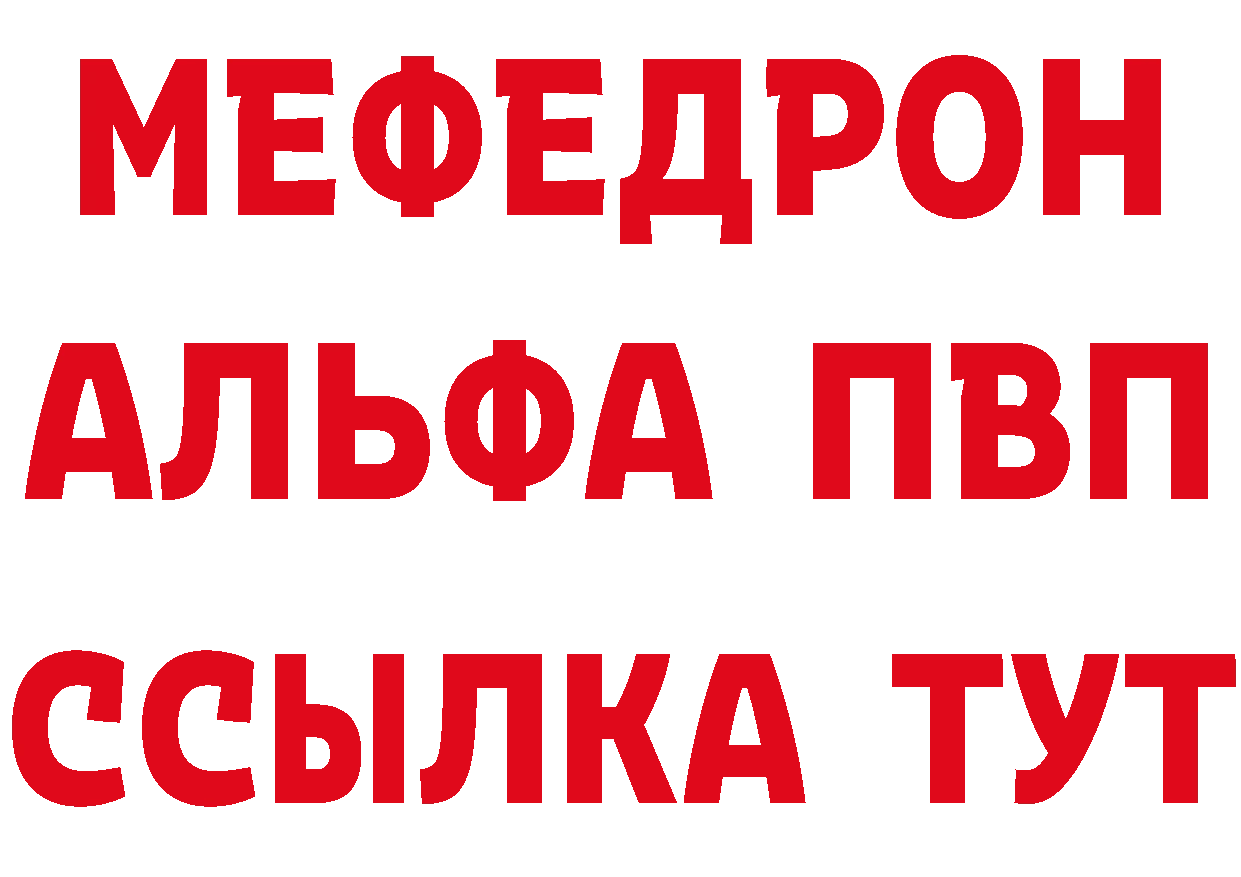 МЕФЕДРОН
АЛЬФА ПВП
ССЫЛКА ТУТ